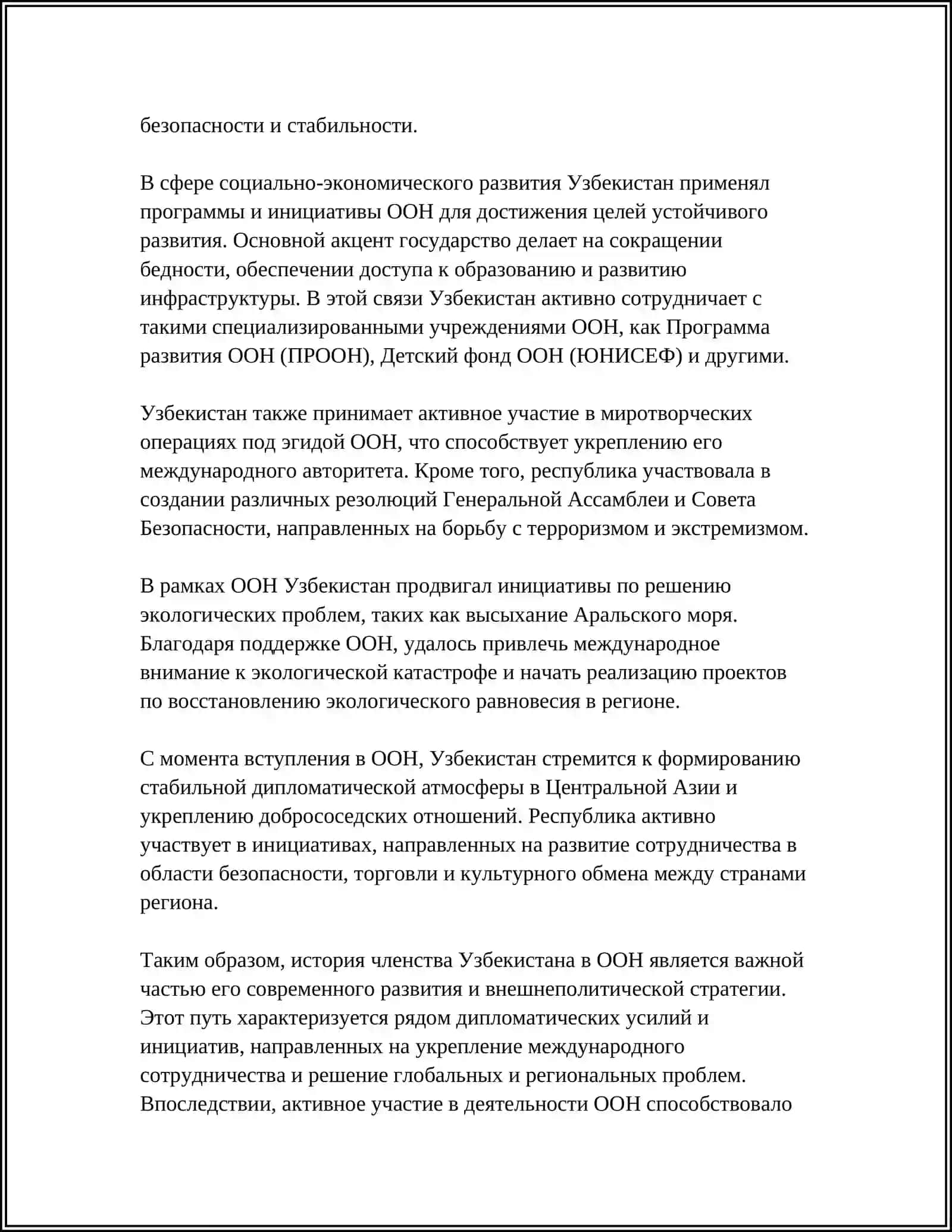 безопасности и стабильности.

В сфере социально-экономического развития Узбекистан применял программы и инициативы ООН для достижения целей устойчивого развития. Основной акцент государство делает на сокращении бедности, обеспечении доступа к образованию и развитию инфраструктуры. В этой связи Узбекистан активно сотрудничает с такими специализированными учреждениями ООН, как Программа развития ООН (ПРООН), Детский фонд ООН (ЮНИСЕФ) и другими.

Узбекистан также принимает активное участие в миротворческих операциях под эгидой ООН, что способствует укреплению его международного авторитета. Кроме того, республика участвовала в создании различных резолюций Генеральной Ассамблеи и Совета Безопасности, направленных на борьбу с терроризмом и экстремизмом.

В рамках ООН Узбекистан продвигал инициативы по решению экологических проблем, таких как высыхание Аральского моря. Благодаря поддержке ООН, удалось привлечь международное внимание к экологической катастрофе и начать реализацию проектов по восстановлению экологического равновесия в регионе.

С момента вступления в ООН, Узбекистан стремится к формированию стабильной дипломатической атмосферы в Центральной Азии и укреплению добрососедских отношений. Республика активно участвует в инициативах, направленных на развитие сотрудничества в области безопасности, торговли и культурного обмена между странами региона.

Таким образом, история членства Узбекистана в ООН является важной частью его современного развития и внешнеполитической стратегии. Этот путь характеризуется рядом дипломатических усилий и инициатив, направленных на укрепление международного сотрудничества и решение глобальных и региональных проблем. Впоследствии, активное участие в деятельности ООН способствовало